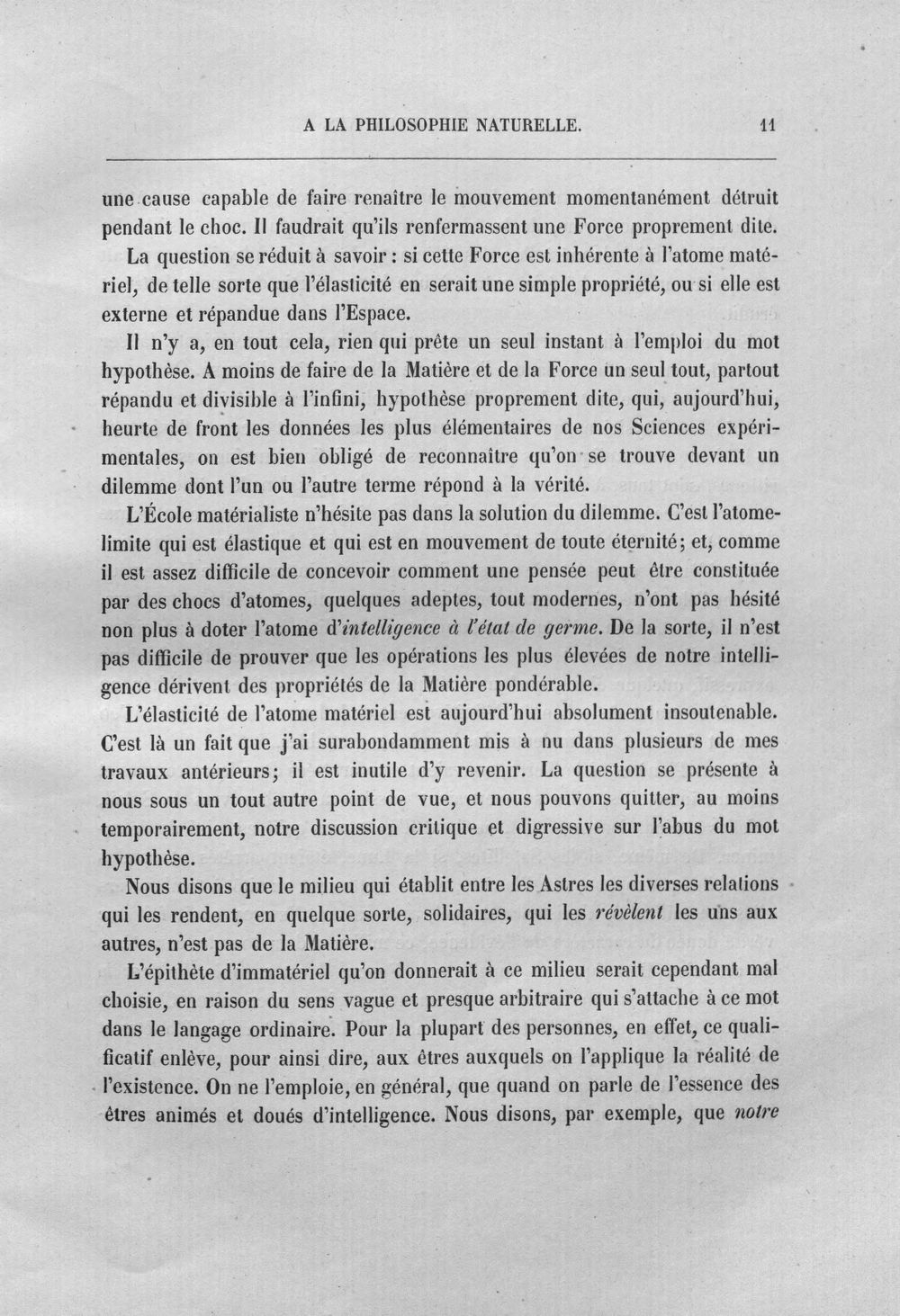 A LA PHILOSOPHIE NATURELLE. 11

une cause capable de faire renaître le mouvement momentanément détruit pendant le choc. Il faudrait qu'ils renfermassent une Force proprement dite.

La question se réduit à savoir : si cette Force est inhérente à l'atome matériel, de telle sorte que l'élasticité en serait une simple propriété, ou si elle est externe et répandue dans l'Espace.

Il n'y a, en tout cela, rien qui prête un seul instant à l'emploi du mot hypothèse. A moins de faire de la Matière et de la Force un seul tout, partout répandu et divisible à l'infini, hypothèse proprement dite, qui, aujourd'hui, heurte de front les données les plus élémentaires de nos Sciences expérimentales, on est bien obligé de reconnaître qu'on se trouve devant un dilemme dont l'un ou l'autre terme répond à la vérité.

L'École matérialiste n'hésite pas dans la solution du dilemme. C'est l'atome-limite qui est élastique et qui est en mouvement de toute éternité; et, comme il est assez difficile de concevoir comment une pensée peut être constituée par des chocs d'atomes, quelques adeptes, tout modernes, n'ont pas hésité non plus à doter l'atome d'intelligence à l'état de germe. De la sorte, il n'est pas difficile de prouver que les opérations les plus élevées de notre intelligence dérivent des propriétés de la Matière pondérable.

L'élasticité de l'atome matériel est aujourd'hui absolument insoutenable. C'est là un fait que j'ai surabondamment mis à nu dans plusieurs de mes travaux antérieurs; il est inutile d'y revenir. La question se présente à nous sous un tout autre point de vue, et nous pouvons quitter, au moins temporairement, notre discussion critique et digressive sur l'abus du mot hypothèse.

Nous disons que le milieu qui établit entre les Astres les diverses relations qui les rendent, en quelque sorte, solidaires, qui les révèlent les uns aux autres, n'est pas de la Matière.

L'épithète d'immatériel qu'on donnerait à ce milieu serait cependant mal choisie, en raison du sens vague et presque arbitraire qui s'attache à ce mot dans le langage ordinaire. Pour la plupart des personnes, en effet, ce qualificatif enlève, pour ainsi dire, aux êtres auxquels on l'applique la réalité de l'existence. On ne l'emploie, en général, que quand on parle de l'essence des êtres animés et doués d'intelligence. Nous disons, par exemple, que notre